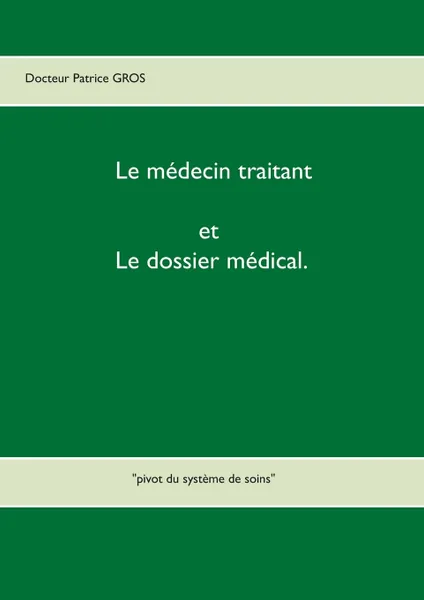 Docteur Patrice GROS

Le médecin traitant

et
Le dossier médical.

"pivot du système de soins"